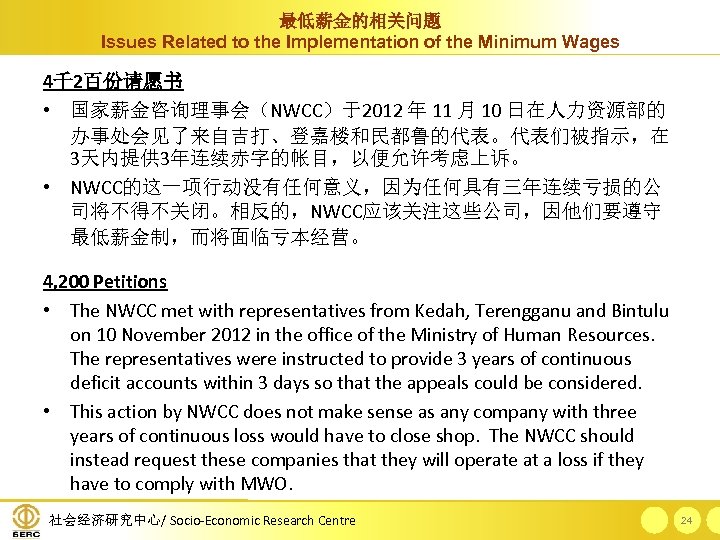 最低薪金的相关问题
Issues Related to the Implementation of the Minimum Wages

4千2百份请愿书

• 国家薪金咨询理事会（NWCC）于2012 年 11 月 10 日在人力资源部的办事处会见了来自吉打、登嘉楼和民都鲁的代表。代表们被指示，在3天内提供3年连续赤字的帐目，以便允许考虑上诉。

• NWCC的这一项行动没有任何意义，因为任何具有三年连续亏损的公司将不得不关闭。相反的，NWCC应该关注这些公司，因他们要遵守最低薪金制，而将面临亏本经营。

4,200 Petitions

• The NWCC met with representatives from Kedah, Terengganu and Bintulu on 10 November 2012 in the office of the Ministry of Human Resources. The representatives were instructed to provide 3 years of continuous deficit accounts within 3 days so that the appeals could be considered.

• This action by NWCC does not make sense as any company with three years of continuous loss would have to close shop. The NWCC should instead request these companies that they will operate at a loss if they have to comply with MWO.

SERC

社会经济研究中心/ Socio-Economic Research Centre

24